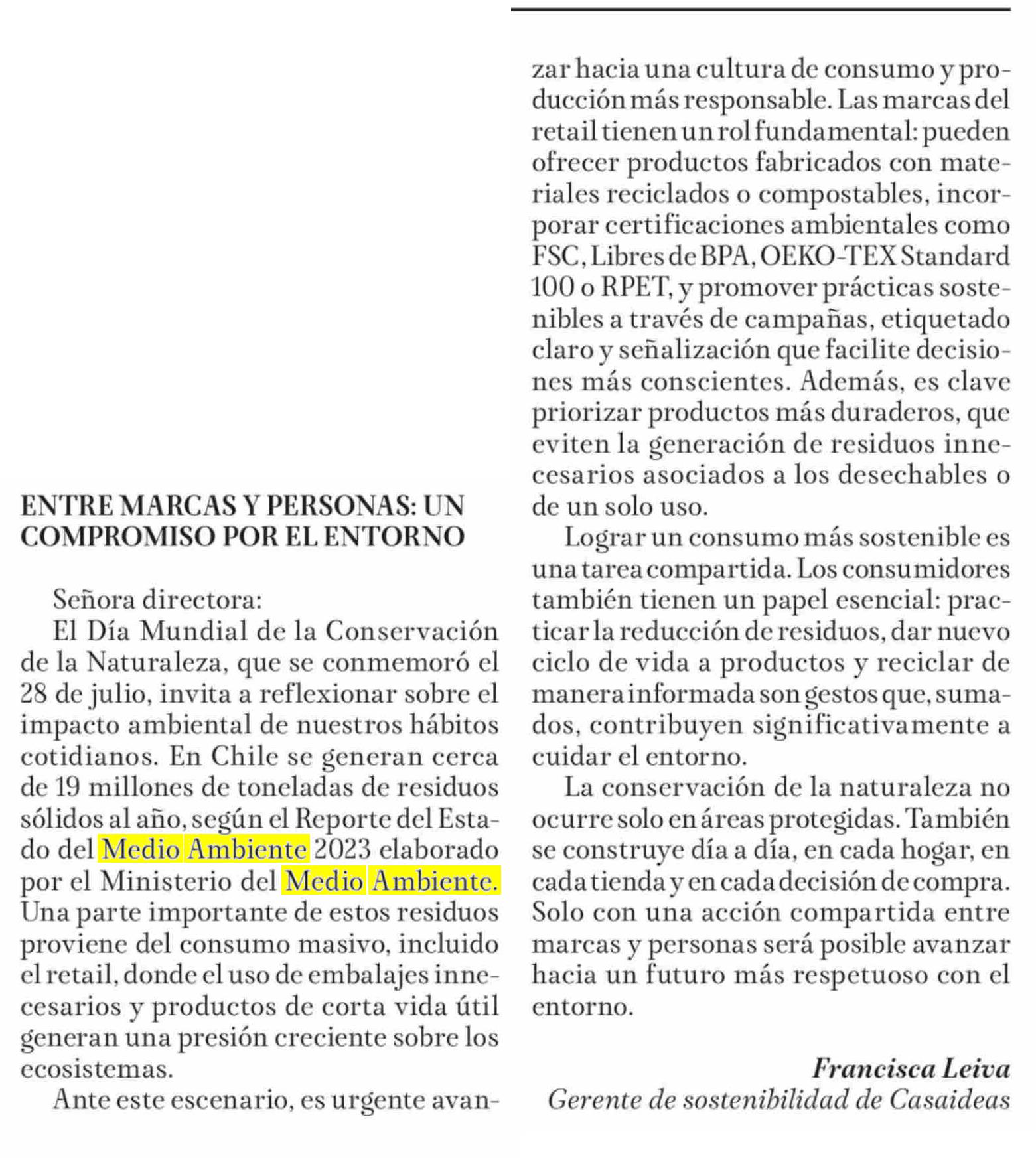 ENTRE MARCAS Y PERSONAS: UN COMPROMISO POR EL ENTORNO

Señora directora:

El Día Mundial de la Conservación de la Naturaleza, que se conmemoró el 28 de julio, invita a reflexionar sobre el impacto ambiental de nuestros hábitos cotidianos. En Chile se generan cerca de 19 millones de toneladas de residuos sólidos al año, según el Reporte del Estado del Medio Ambiente 2023 elaborado por el Ministerio del Medio Ambiente. Una parte importante de estos residuos proviene del consumo masivo, incluido el retail, donde el uso de embalajes innecesarios y productos de corta vida útil generan una presión creciente sobre los ecosistemas.

Ante este escenario, es urgente avanzar hacia una cultura de consumo y producción más responsable. Las marcas del retail tienen un rol fundamental: pueden ofrecer productos fabricados con materiales reciclados o compostables, incorporar certificaciones ambientales como FSC, Libres de BPA, OEKO-TEX Standard 100 o RPET, y promover prácticas sostenibles a través de campañas, etiquetado claro y señalización que facilite decisiones más conscientes. Además, es clave priorizar productos más duraderos, que eviten la generación de residuos innecesarios asociados a los desechables o de un solo uso.

Lograr un consumo más sostenible es una tarea compartida. Los consumidores también tienen un papel esencial: practicar la reducción de residuos, dar nuevo ciclo de vida a productos y reciclar de manera informada son gestos que, sumados, contribuyen significativamente a cuidar el entorno.

La conservación de la naturaleza no ocurre solo en áreas protegidas. También se construye día a día, en cada hogar, en cada tienda y en cada decisión de compra. Solo con una acción compartida entre marcas y personas será posible avanzar hacia un futuro más respetuoso con el entorno.

Francisca Leiva
Gerente de sostenibilidad de Casaideas